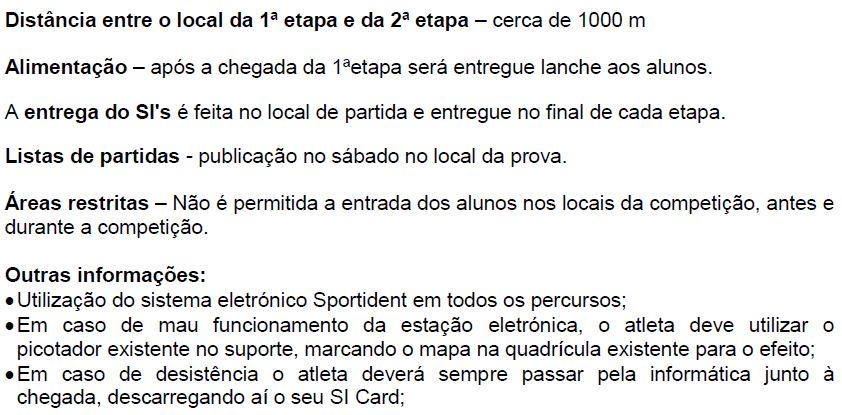 Distância entre o local da 1ª etapa e da 2ª etapa – cerca de 1000 m

Alimentação – após a chegada da 1ªetapa será entregue lanche aos alunos.

A entrega do SI's é feita no local de partida e entregue no final de cada etapa.

Listas de partidas - publicação no sábado no local da prova.

Áreas restritas – Não é permitida a entrada dos alunos nos locais da competição, antes e durante a competição.

Outras informações:
• Utilização do sistema eletrónico Sportident em todos os percursos;
• Em caso de mau funcionamento da estação eletrónica, o atleta deve utilizar o picotador existente no suporte, marcando o mapa na quadrícula existente para o efeito;
• Em caso de desistência o atleta deverá sempre passar pela informática junto à chegada, descarregando aí o seu SI Card;